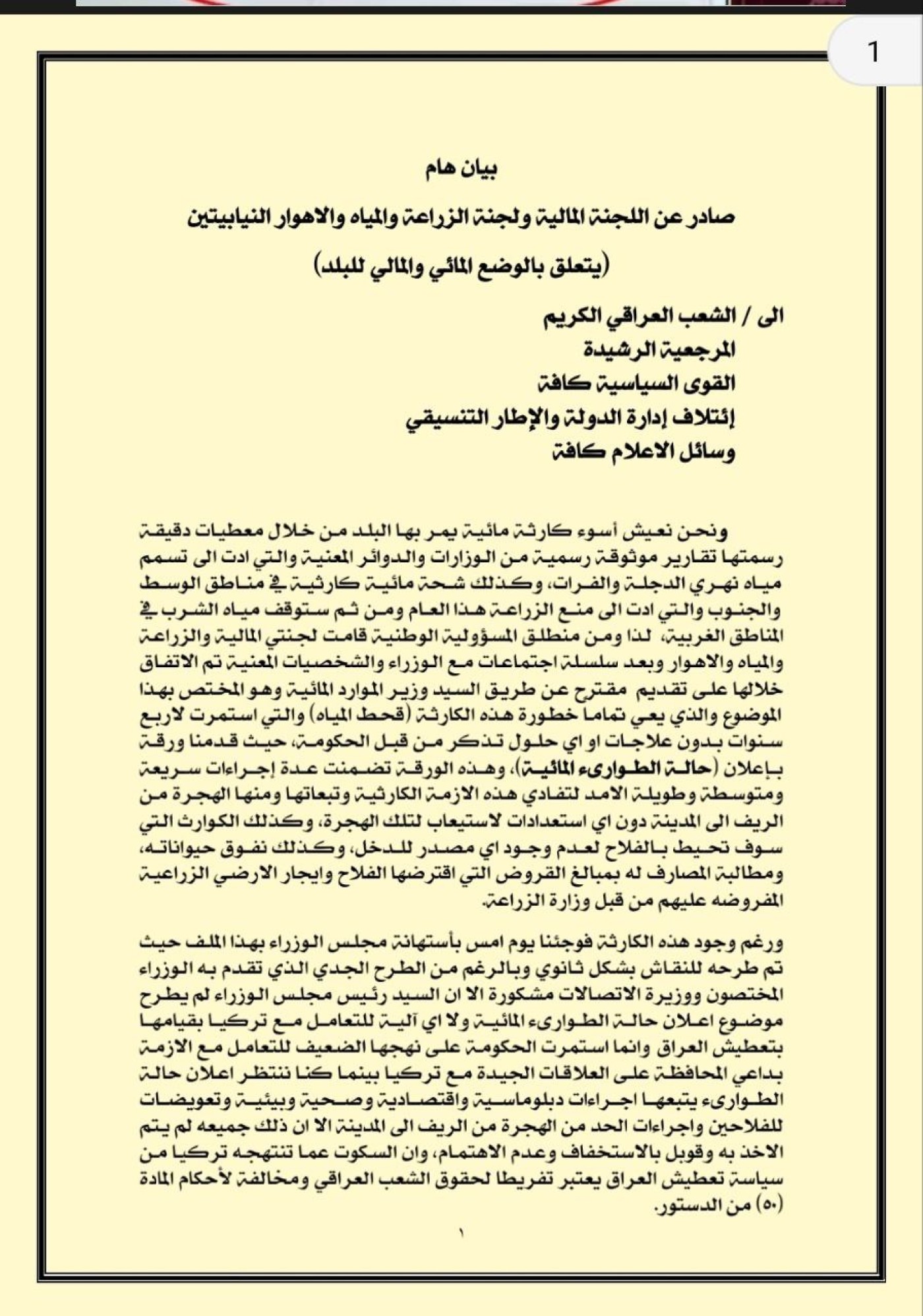 1

بيان هام

صادر عن اللجنة المالية ولجنة الزراعة والمياه والاهوار النيابيتين

(يتعلق بالوضع المائي والمالي للبلد)

الى / الشعب العراقي الكريم
المرجعية الرشيدة
القوى السياسية كافة
إئتلاف إدارة الدولة والإطار التنسيقي
وسائل الاعلام كافة

ونحن نعيش أسوء كارثة مائية يمر بها البلد من خلال معطيات دقيقة رسمتها تقارير موثوقة رسمية من الوزارات والدوائر المعنية والتي ادت الى تسمم مياه نهري الدجلة والفرات، وكذلك شحة مائية كارثية في مناطق الوسط والجنوب والتي ادت الى منع الزراعة هذا العام ومن ثم ستوقف مياه الشرب في المناطق الغربية، لذا ومن منطلق المسؤولية الوطنية قامت لجنتي المالية والزراعة والمياه والاهوار وبعد سلسلة اجتماعات مع الوزراء والشخصيات المعنية تم الاتفاق خلالها على تقديم مقترح عن طريق السيد وزير الموارد المائية وهو المختص بهذا الموضوع والذي يعي تماما خطورة هذه الكارثة (قحط المياه) والتي استمرت لاربع سنوات بدون علاجات او اي حلول تذكر من قبل الحكومة، حيث قدمنا ورقة بإعلان (حالة الطوارىء المائية)، وهذه الورقة تضمنت عدة إجراءات سريعة ومتوسطة وطويلة الامد لتفادي هذه الازمة الكارثية وتبعاتها ومنها الهجرة من الريف الى المدينة دون اي استعدادات لاستيعاب لتلك الهجرة، وكذلك الكوارث التي سوف تحيط بالفلاح لعدم وجود اي مصدر للدخل، وكذلك نفوق حيواناته، ومطالبة المصارف له بمبالغ القروض التي اقترضها الفلاح وايجار الارضي الزراعية المفروضه عليهم من قبل وزارة الزراعة.

ورغم وجود هذه الكارثة فوجئنا يوم امس بأستهانة مجلس الوزراء بهذا الملف حيث تم طرحه للنقاش بشكل ثانوي وبالرغم من الطرح الجدي الذي تقدم به الوزراء المختصون ووزيرة الاتصالات مشكورة الا ان السيد رئيس مجلس الوزراء لم يطرح موضوع اعلان حالة الطوارىء المائية ولا اي آلية للتعامل مع تركيا بقيامها بتعطيش العراق وانما استمرت الحكومة على نهجها الضعيف للتعامل مع الازمة بداعي المحافظة على العلاقات الجيدة مع تركيا بينما كنا ننتظر اعلان حالة الطوارىء يتبعها اجراءات دبلوماسية واقتصادية وصحية وبيئية وتعويضات للفلاحين واجراءات الحد من الهجرة من الريف الى المدينة الا ان ذلك جميعه لم يتم الاخذ به وقوبل بالاستخفاف وعدم الاهتمام، وان السكوت عما تنتهجه تركيا من سياسة تعطيش العراق يعتبر تفريطا لحقوق الشعب العراقي ومخالفة لأحكام المادة (٥٠) من الدستور.

١